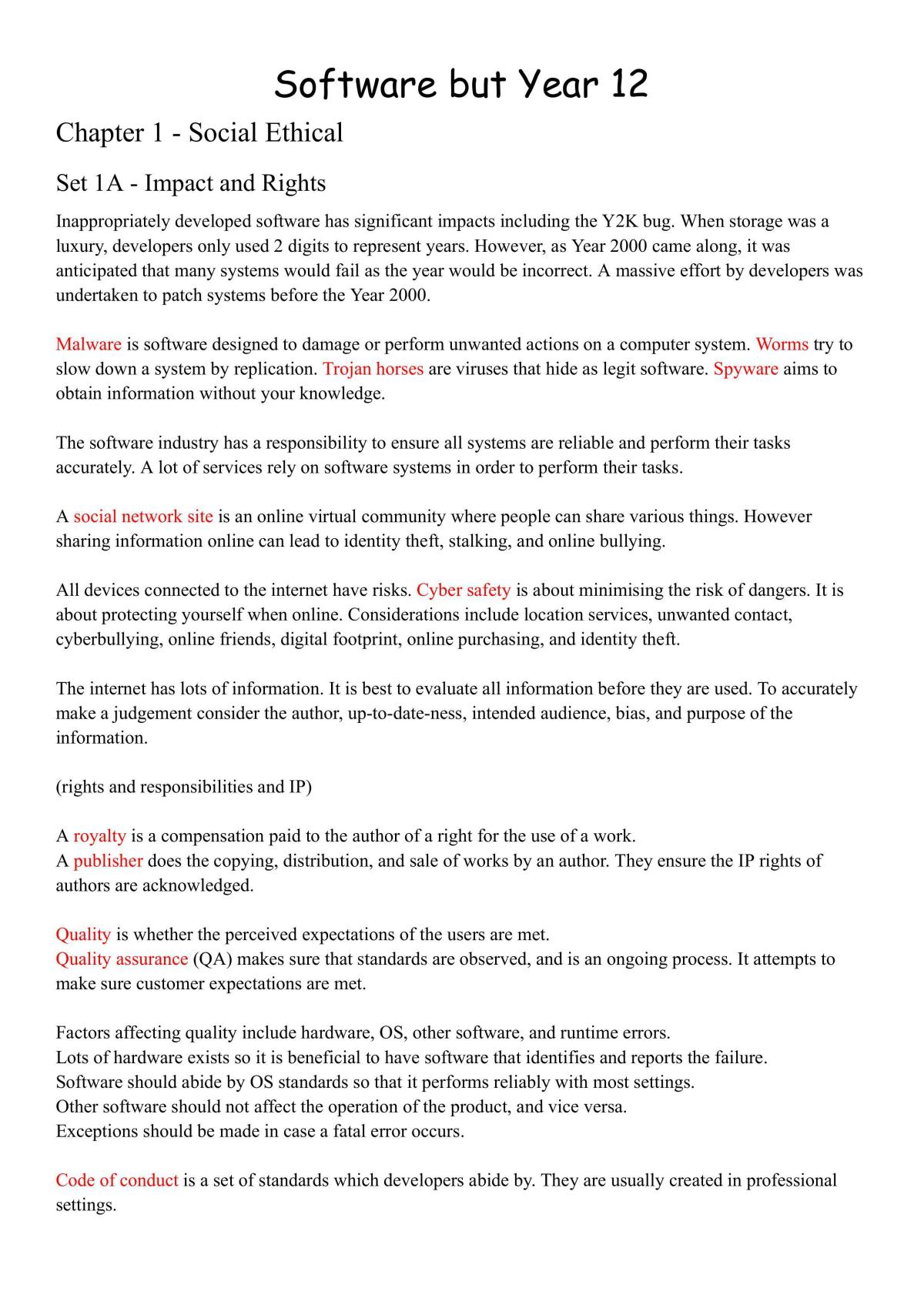 Software but Year 12

Chapter 1 - Social Ethical

Set 1A - Impact and Rights

Inappropriately developed software has significant impacts including the Y2K bug. When storage was a luxury, developers only used 2 digits to represent years. However, as Year 2000 came along, it was anticipated that many systems would fail as the year would be incorrect. A massive effort by developers was undertaken to patch systems before the Year 2000.

Malware is software designed to damage or perform unwanted actions on a computer system. Worms try to slow down a system by replication. Trojan horses are viruses that hide as legit software. Spyware aims to obtain information without your knowledge.

The software industry has a responsibility to ensure all systems are reliable and perform their tasks accurately. A lot of services rely on software systems in order to perform their tasks.

A social network site is an online virtual community where people can share various things. However sharing information online can lead to identity theft, stalking, and online bullying.

All devices connected to the internet have risks. Cyber safety is about minimising the risk of dangers. It is about protecting yourself when online. Considerations include location services, unwanted contact, cyberbullying, online friends, digital footprint, online purchasing, and identity theft.

The internet has lots of information. It is best to evaluate all information before they are used. To accurately make a judgement consider the author, up-to-date-ness, intended audience, bias, and purpose of the information.

(rights and responsibilities and IP)

A royalty is a compensation paid to the author of a right for the use of a work.
A publisher does the copying, distribution, and sale of works by an author. They ensure the IP rights of authors are acknowledged.

Quality is whether the perceived expectations of the users are met.
Quality assurance (QA) makes sure that standards are observed, and is an ongoing process. It attempts to make sure customer expectations are met.

Factors affecting quality include hardware, OS, other software, and runtime errors.
Lots of hardware exists so it is beneficial to have software that identifies and reports the failure.
Software should abide by OS standards so that it performs reliably with most settings.
Other software should not affect the operation of the product, and vice versa.
Exceptions should be made in case a fatal error occurs.

Code of conduct is a set of standards which developers abide by. They are usually created in professional settings.